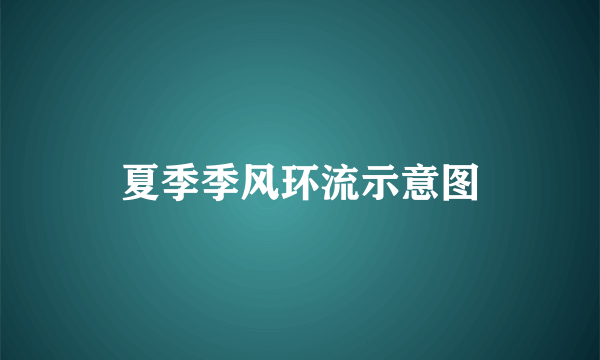 夏季季风环流示意图